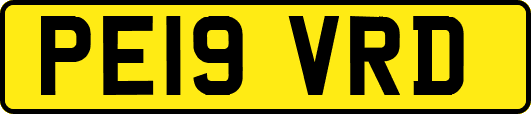 PE19 VRD